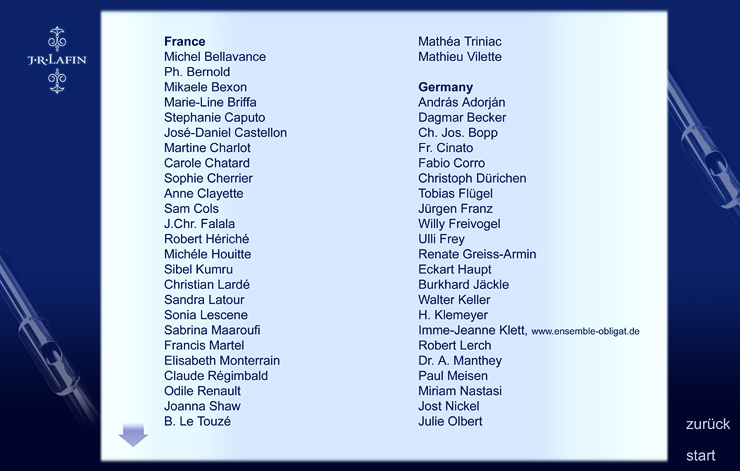 J·R·LAFIN

France
Michel Bellavance
Ph. Bernold
Mikaele Bexon
Marie-Line Briffa
Stephanie Caputo
José-Daniel Castellon
Martine Charlot
Carole Chatard
Sophie Cherrier
Anne Clayette
Sam Cols
J.Chr. Falala
Robert Hériché
Michéle Houitte
Sibel Kumru
Christian Lardé
Sandra Latour
Sonia Lescene
Sabrina Maaroufi
Francis Martel
Elisabeth Monterrain
Claude Régimbald
Odile Renault
Joanna Shaw
B. Le Touzé

Mathéa Triniac
Mathieu Vilette

Germany
András Adorján
Dagmar Becker
Ch. Jos. Bopp
Fr. Cinato
Fabio Corro
Christoph Dürichen
Tobias Flügel
Jürgen Franz
Willy Freivogel
Ulli Frey
Renate Greiss-Armin
Eckart Haupt
Burkhard Jäckle
Walter Keller
H. Klemeyer
Imme-Jeanne Klett, www.ensemble-obligat.de
Robert Lerch
Dr. A. Manthey
Paul Meisen
Miriam Nastasi
Jost Nickel
Julie Olbert

zurück
start